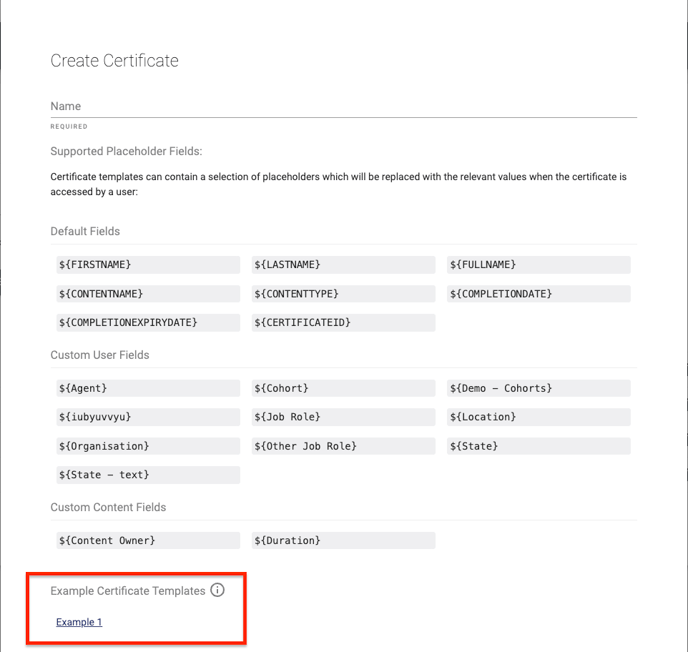 Create Certificate

Name

REQUIRED

Supported Placeholder Fields:

Certificate templates can contain a selection of placeholders which will be replaced with the relevant values when the certificate is accessed by a user:

Default Fields

${FIRSTNAME}
${LASTNAME}
${FULLNAME}
${CONTENTNAME}
${CONTENTTYPE}
${COMPLETIONDATE}
${COMPLETIONEXPIRYDATE}
${CERTIFICATEID}

Custom User Fields

${Agent}
${Cohort}
${Demo - Cohorts}
${iubyuvvyu}
${Job Role}
${Location}
${Organisation}
${Other Job Role}
${State}
${State - text}

Custom Content Fields

${Content Owner}
${Duration}

Example Certificate Templates

Example 1